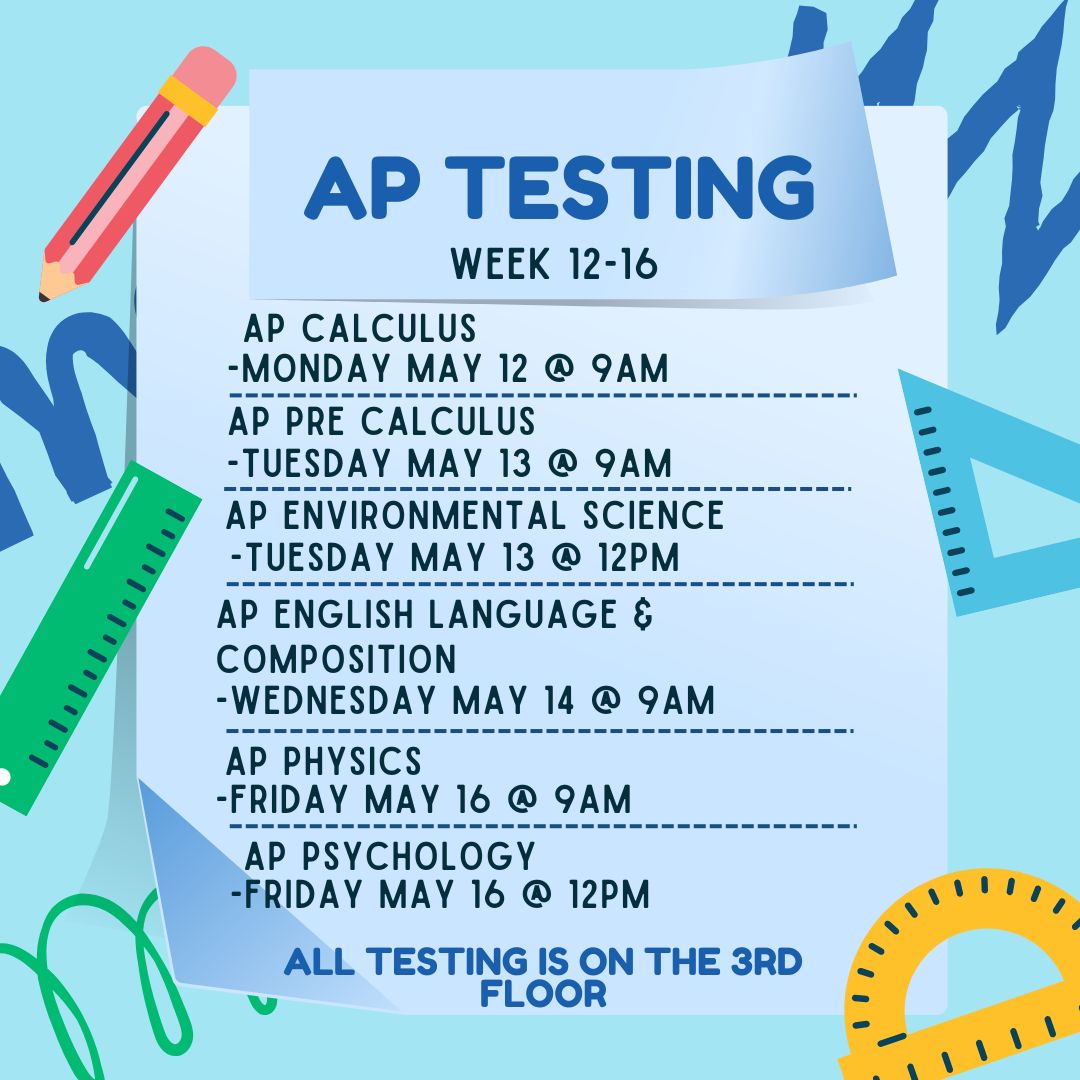 AP TESTING

WEEK 12-16

AP CALCULUS
-MONDAY MAY 12 @ 9AM

AP PRE CALCULUS
-TUESDAY MAY 13 @ 9AM

AP ENVIRONMENTAL SCIENCE
-TUESDAY MAY 13 @ 12PM

AP ENGLISH LANGUAGE & COMPOSITION
-WEDNESDAY MAY 14 @ 9AM

AP PHYSICS
-FRIDAY MAY 16 @ 9AM

AP PSYCHOLOGY
-FRIDAY MAY 16 @ 12PM

ALL TESTING IS ON THE 3RD FLOOR